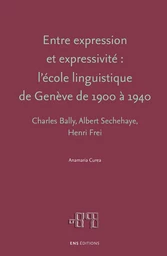 Entre expression et expressivité : l'école linguistique de Genève de 1900 à 1940

Charles Bally, Albert Sechehaye, Henri Frei

Anamaria Curea

ENS ÉDITIONS